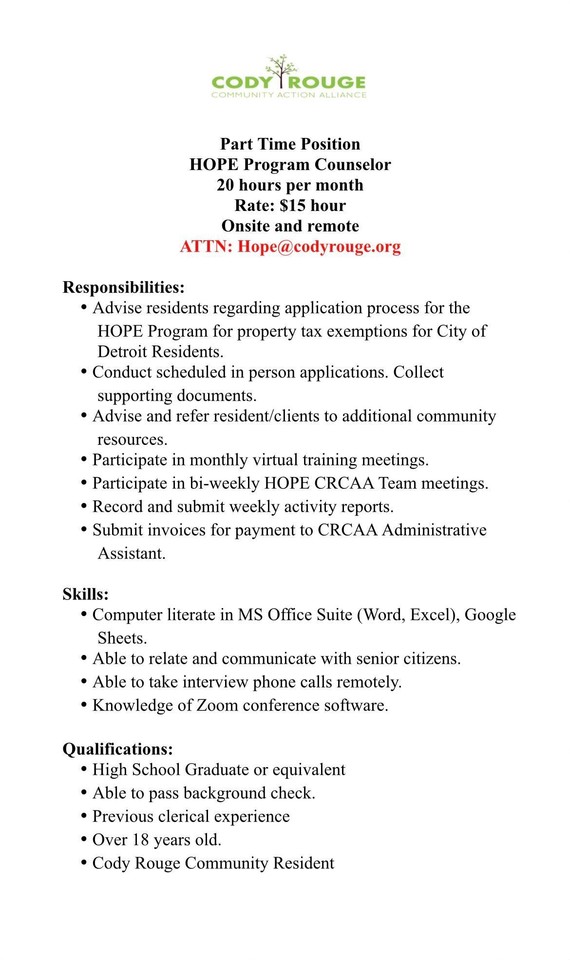 CODY ROUGE
COMMUNITY ACTION ALLIANCE

Part Time Position
HOPE Program Counselor
20 hours per month
Rate: $15 hour
Onsite and remote
ATTN: Hope@codyrouge.org

Responsibilities:
• Advise residents regarding application process for the HOPE Program for property tax exemptions for City of Detroit Residents.
• Conduct scheduled in person applications. Collect supporting documents.
• Advise and refer resident/clients to additional community resources.
• Participate in monthly virtual training meetings.
• Participate in bi-weekly HOPE CRCAA Team meetings.
• Record and submit weekly activity reports.
• Submit invoices for payment to CRCAA Administrative Assistant.

Skills:
• Computer literate in MS Office Suite (Word, Excel), Google Sheets.
• Able to relate and communicate with senior citizens.
• Able to take interview phone calls remotely.
• Knowledge of Zoom conference software.

Qualifications:
• High School Graduate or equivalent
• Able to pass background check.
• Previous clerical experience
• Over 18 years old.
• Cody Rouge Community Resident